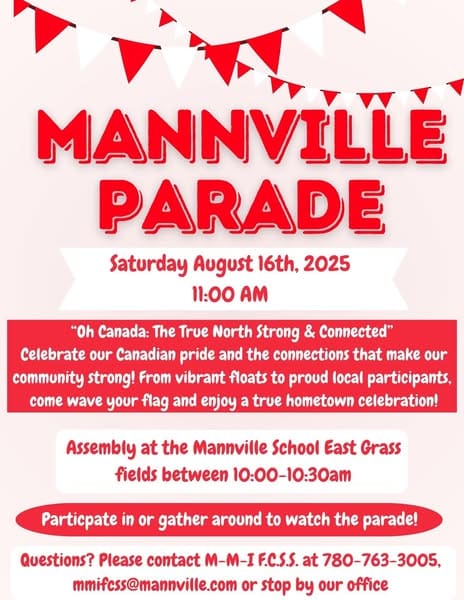 MANNVILLE PARADE

Saturday August 16th, 2025
11:00 AM

"Oh Canada: The True North Strong & Connected"
Celebrate our Canadian pride and the connections that make our community strong! From vibrant floats to proud local participants, come wave your flag and enjoy a true hometown celebration!

Assembly at the Mannville School East Grass fields between 10:00-10:30am

Particpate in or gather around to watch the parade!

Questions? Please contact M-M-I F.C.S.S. at 780-763-3005, mmifcss@mannville.com or stop by our office